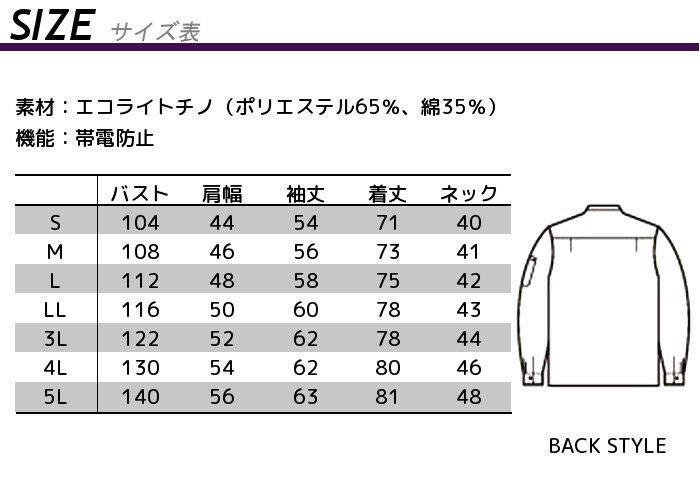 SIZE サイズ表

素材：エコライトチノ（ポリエステル65%、綿35%）
機能：帯電防止

|  | バスト | 肩幅 | 袖丈 | 着丈 | ネック |
|---|---|---|---|---|---|
| S | 104 | 44 | 54 | 71 | 40 |
| M | 108 | 46 | 56 | 73 | 41 |
| L | 112 | 48 | 58 | 75 | 42 |
| LL | 116 | 50 | 60 | 78 | 43 |
| 3L | 122 | 52 | 62 | 78 | 44 |
| 4L | 130 | 54 | 62 | 80 | 46 |
| 5L | 140 | 56 | 63 | 81 | 48 |

BACK STYLE